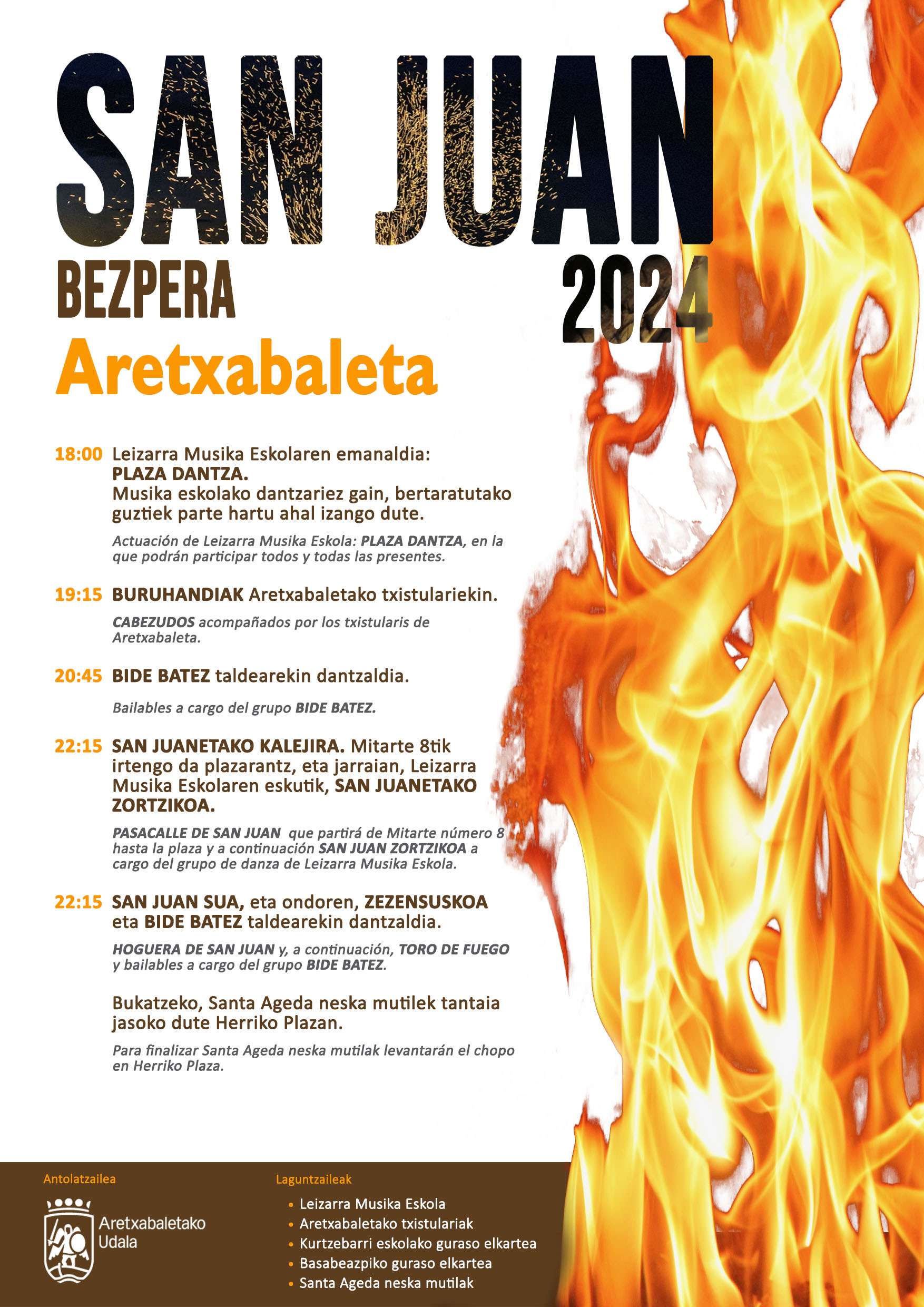 SAN JUAN
BEZPERA
2024
Aretxabaleta

18:00 Leizarra Musika Eskolaren emanaldia: PLAZA DANTZA. Musika eskolako dantzariez gain, bertaratutako guztiek parte hartu ahal izango dute.

Actuación de Leizarra Musika Eskola: PLAZA DANTZA, en la que podrán participar todos y todas las presentes.

19:15 BURUHANDIAK Aretxabaletako txistulariekin.

CABEZUDOS acompañados por los txistularis de Aretxabaleta.

20:45 BIDE BATEZ taldearekin dantzaldia.

Bailables a cargo del grupo BIDE BATEZ.

22:15 SAN JUANETAKO KALEJIRA. Mitarte 8tik irtengo da plazarantz, eta jarraian, Leizarra Musika Eskolaren eskutik, SAN JUANETAKO ZORTZIKOA.

PASACALLE DE SAN JUAN que partirá de Mitarte número 8 hasta la plaza y a continuación SAN JUAN ZORTZIKOA a cargo del grupo de danza de Leizarra Musika Eskola.

22:15 SAN JUAN SUA, eta ondoren, ZEZENSUSKOA eta BIDE BATEZ taldearekin dantzaldia.

HOGUERA DE SAN JUAN y, a continuación, TORO DE FUEGO y bailables a cargo del grupo BIDE BATEZ.

Bukatzeko, Santa Ageda neska mutilek tantaia jasoko dute Herriko Plazan.

Para finalizar Santa Ageda neska mutilak levantarán el chopo en Herriko Plaza.

Antolatzailea

Aretxabaletako Udala

Laguntzaileak
• Leizarra Musika Eskola
• Aretxabaletako txistulariak
• Kurtzebarri eskolako guraso elkartea
• Basabeazpiko guraso elkartea
• Santa Ageda neska mutilak